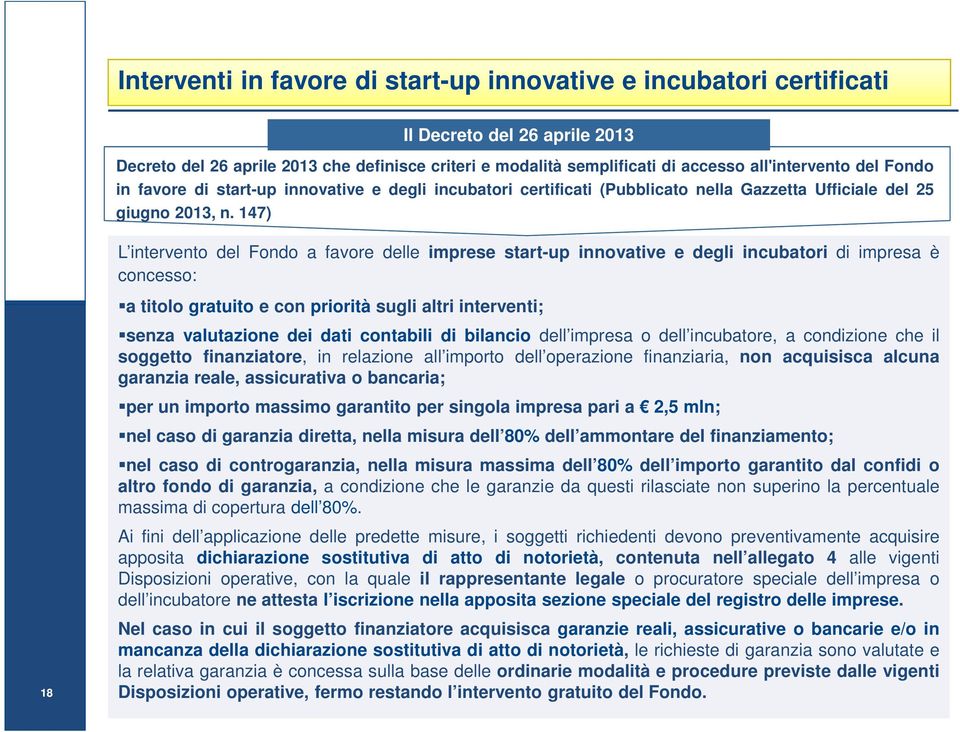 Interventi in favore di start-up innovative e incubatori certificati

Il Decreto del 26 aprile 2013

Decreto del 26 aprile 2013 che definisce criteri e modalità semplificati di accesso all'intervento del Fondo in favore di start-up innovative e degli incubatori certificati (Pubblicato nella Gazzetta Ufficiale del 25 giugno 2013, n. 147)

L'intervento del Fondo a favore delle imprese start-up innovative e degli incubatori di impresa è concesso:

▪a titolo gratuito e con priorità sugli altri interventi;

▪senza valutazione dei dati contabili di bilancio dell'impresa o dell'incubatore, a condizione che il soggetto finanziatore, in relazione all'importo dell'operazione finanziaria, non acquisisca alcuna garanzia reale, assicurativa o bancaria;

▪per un importo massimo garantito per singola impresa pari a € 2,5 mln;

▪nel caso di garanzia diretta, nella misura dell'80% dell'ammontare del finanziamento;

▪nel caso di controgaranzia, nella misura massima dell'80% dell'importo garantito dal confidi o altro fondo di garanzia, a condizione che le garanzie da questi rilasciate non superino la percentuale massima di copertura dell'80%.

Ai fini dell'applicazione delle predette misure, i soggetti richiedenti devono preventivamente acquisire apposita dichiarazione sostitutiva di atto di notorietà, contenuta nell'allegato 4 alle vigenti Disposizioni operative, con la quale il rappresentante legale o procuratore speciale dell'impresa o dell'incubatore ne attesta l'iscrizione nella apposita sezione speciale del registro delle imprese.

Nel caso in cui il soggetto finanziatore acquisisca garanzie reali, assicurative o bancarie e/o in mancanza della dichiarazione sostitutiva di atto di notorietà, le richieste di garanzia sono valutate e la relativa garanzia è concessa sulla base delle ordinarie modalità e procedure previste dalle vigenti Disposizioni operative, fermo restando l'intervento gratuito del Fondo.

18